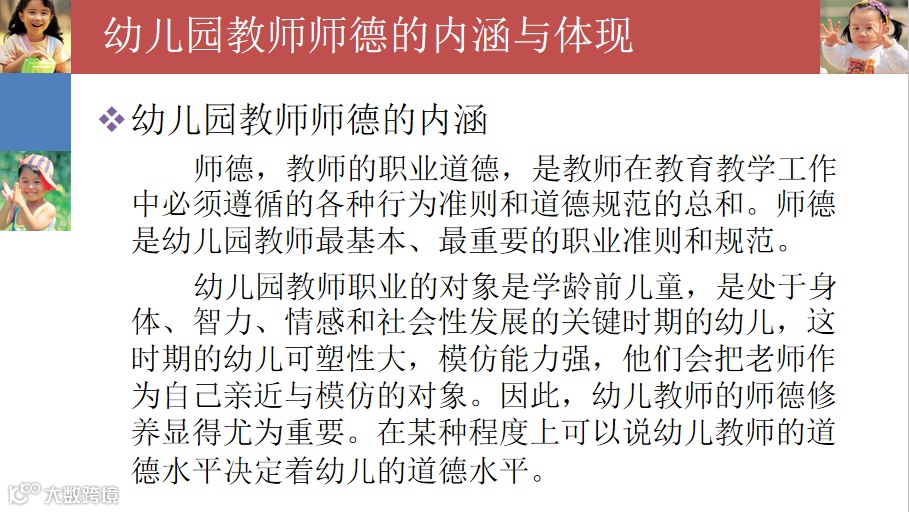 幼儿园教师师德的内涵与体现

❖ 幼儿园教师师德的内涵

师德，教师的职业道德，是教师在教育教学工作中必须遵循的各种行为准则和道德规范的总和。师德是幼儿园教师最基本、最重要的职业准则和规范。

幼儿园教师职业的对象是学龄前儿童，是处于身体、智力、情感和社会性发展的关键时期的幼儿，这时期的幼儿可塑性大，模仿能力强，他们会把老师作为自己亲近与模仿的对象。因此，幼儿教师的师德修养显得尤为重要。在某种程度上可以说幼儿教师的道德水平决定着幼儿的道德水平。

大数跨境